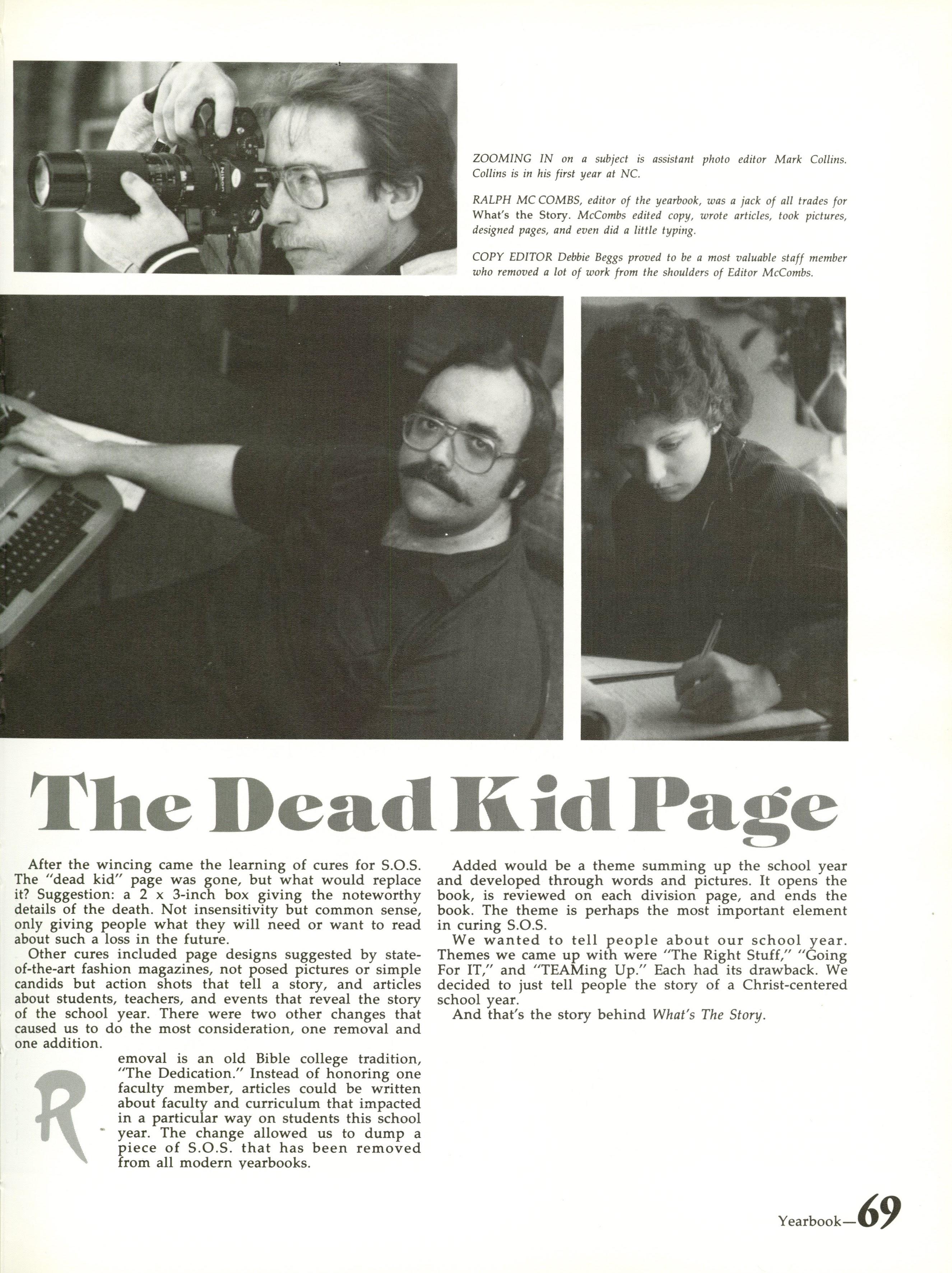 ZOOMING IN on a subject is assistant photo editor Mark Collins. Collins is in his first year at NC.

RALPH MC COMBS, editor of the yearbook, was a jack of all trades for What's the Story. McCombs edited copy, wrote articles, took pictures, designed pages, and even did a little typing.

COPY EDITOR Debbie Beggs proved to be a most valuable staff member who removed a lot of work from the shoulders of Editor McCombs.

The Dead Kid Page

After the wincing came the learning of cures for S.O.S. The "dead kid" page was gone, but what would replace it? Suggestion: a 2 x 3-inch box giving the noteworthy details of the death. Not insensitivity but common sense, only giving people what they will need or want to read about such a loss in the future.

Other cures included page designs suggested by state-of-the-art fashion magazines, not posed pictures or simple candids but action shots that tell a story, and articles about students, teachers, and events that reveal the story of the school year. There were two other changes that caused us to do the most consideration, one removal and one addition.

Removal is an old Bible college tradition, "The Dedication." Instead of honoring one faculty member, articles could be written about faculty and curriculum that impacted in a particular way on students this school year. The change allowed us to dump a piece of S.O.S. that has been removed from all modern yearbooks.

Added would be a theme summing up the school year and developed through words and pictures. It opens the book, is reviewed on each division page, and ends the book. The theme is perhaps the most important element in curing S.O.S.

We wanted to tell people about our school year. Themes we came up with were "The Right Stuff," "Going For IT," and "TEAMing Up." Each had its drawback. We decided to just tell people the story of a Christ-centered school year.

And that's the story behind What's The Story.

Yearbook—69